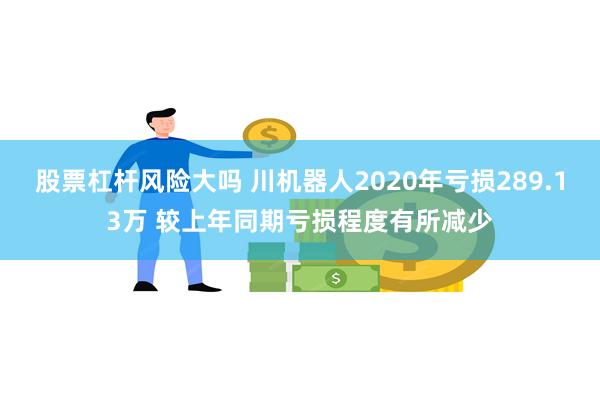 股票杠杆风险大吗 川机器人2020年亏损289.13万 较上年同期亏损程度有所减少

$

$

$